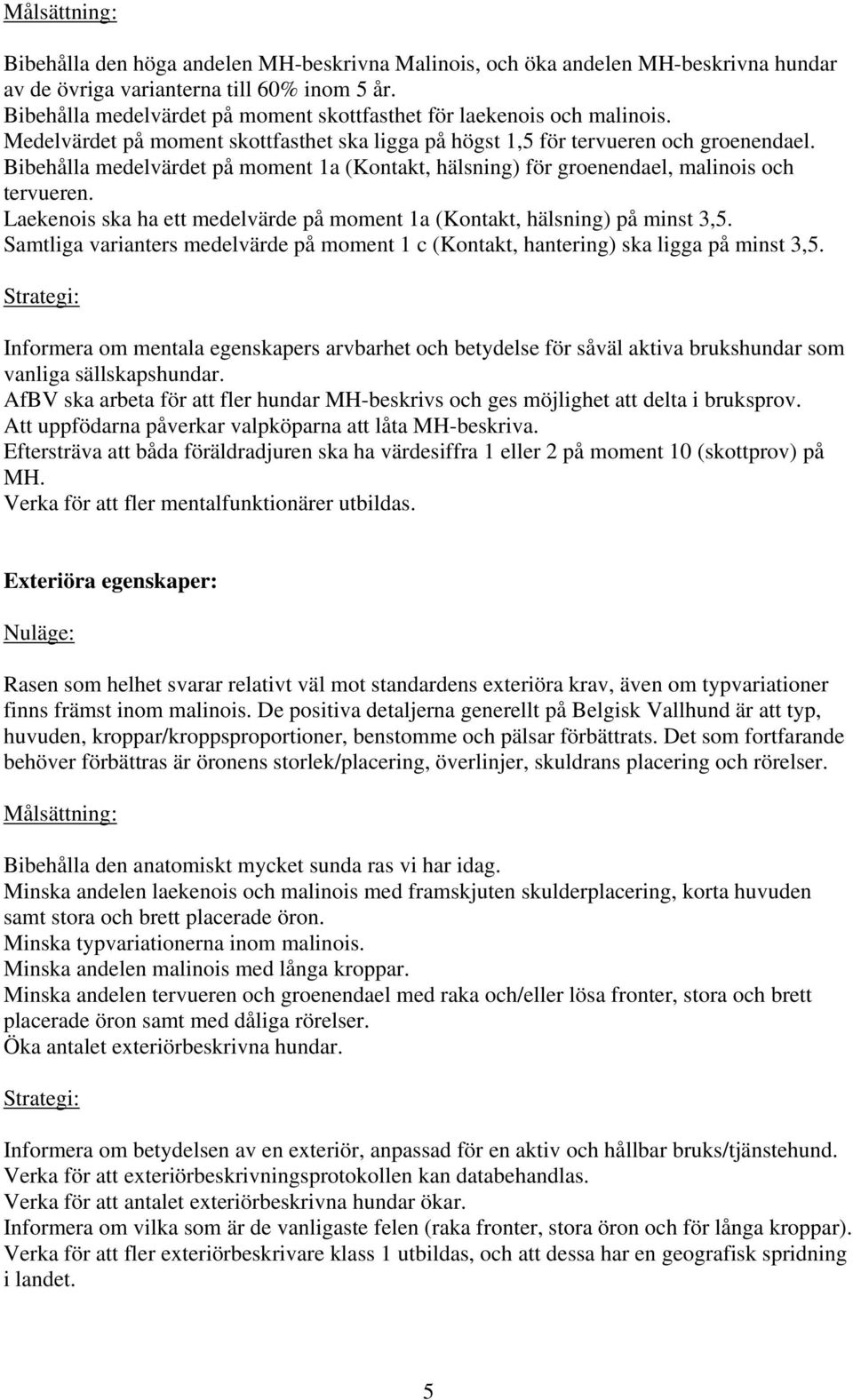 Målsättning:

Bibehålla den höga andelen MH-beskrivna Malinois, och öka andelen MH-beskrivna hundar av de övriga varianterna till 60% inom 5 år.
Bibehålla medelvärdet på moment skottfasthet för laekenois och malinois.
Medelvärdet på moment skottfasthet ska ligga på högst 1,5 för tervueren och groenendael.
Bibehålla medelvärdet på moment 1a (Kontakt, hälsning) för groenendael, malinois och tervueren.
Laekenois ska ha ett medelvärde på moment 1a (Kontakt, hälsning) på minst 3,5.
Samtliga varianters medelvärde på moment 1 c (Kontakt, hantering) ska ligga på minst 3,5.

Strategi:

Informera om mentala egenskapers arvbarhet och betydelse för såväl aktiva brukshundar som vanliga sällskapshundar.
AfBV ska arbeta för att fler hundar MH-beskrivs och ges möjlighet att delta i bruksprov.
Att uppfödarna påverkar valpköparna att låta MH-beskriva.
Eftersträva att båda föräldradjuren ska ha värdesiffra 1 eller 2 på moment 10 (skottprov) på MH.
Verka för att fler mentalfunktionärer utbildas.

Exteriöra egenskaper:

Nuläge:

Rasen som helhet svarar relativt väl mot standardens exteriöra krav, även om typvariationer finns främst inom malinois. De positiva detaljerna generellt på Belgisk Vallhund är att typ, huvuden, kroppar/kroppsproportioner, benstomme och pälsar förbättrats. Det som fortfarande behöver förbättras är öronens storlek/placering, överlinjer, skuldrans placering och rörelser.

Målsättning:

Bibehålla den anatomiskt mycket sunda ras vi har idag.
Minska andelen laekenois och malinois med framskjuten skulderplacering, korta huvuden samt stora och brett placerade öron.
Minska typvariationerna inom malinois.
Minska andelen malinois med långa kroppar.
Minska andelen tervueren och groenendael med raka och/eller lösa fronter, stora och brett placerade öron samt med dåliga rörelser.
Öka antalet exteriörbeskrivna hundar.

Strategi:

Informera om betydelsen av en exteriör, anpassad för en aktiv och hållbar bruks/tjänstehund.
Verka för att exteriörbeskrivningsprotokollen kan databehandlas.
Verka för att antalet exteriörbeskrivna hundar ökar.
Informera om vilka som är de vanligaste felen (raka fronter, stora öron och för långa kroppar).
Verka för att fler exteriörbeskrivare klass 1 utbildas, och att dessa har en geografisk spridning i landet.

5